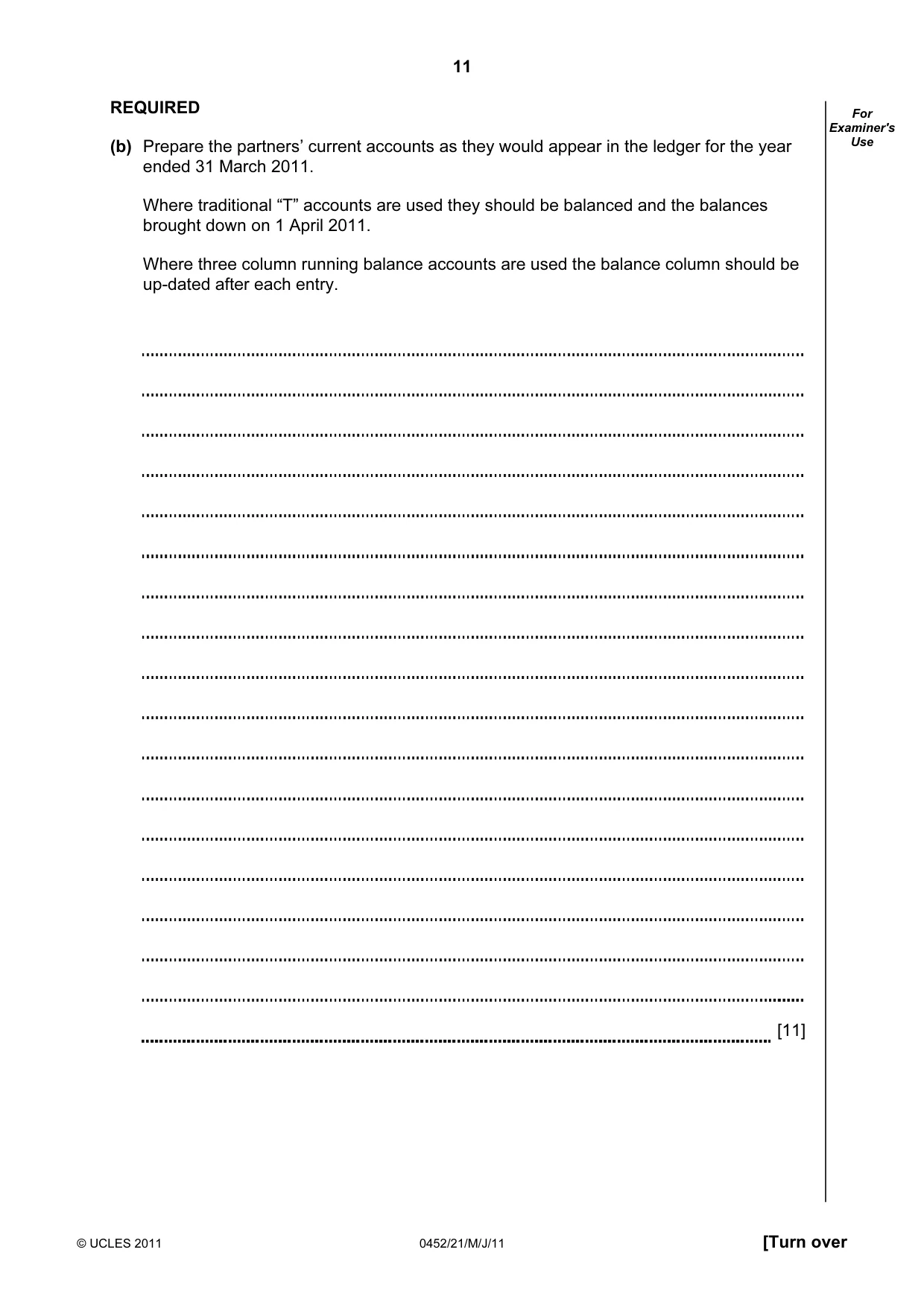 11

REQUIRED

For Examiner's Use

(b) Prepare the partners' current accounts as they would appear in the ledger for the year ended 31 March 2011.

Where traditional "T" accounts are used they should be balanced and the balances brought down on 1 April 2011.

Where three column running balance accounts are used the balance column should be up-dated after each entry.

____

____

____

____

____

____

____

____

____

____

____

____

____

____

____

____

____

____ [11]

© UCLES 2011 0452/21/M/J/11 [Turn over